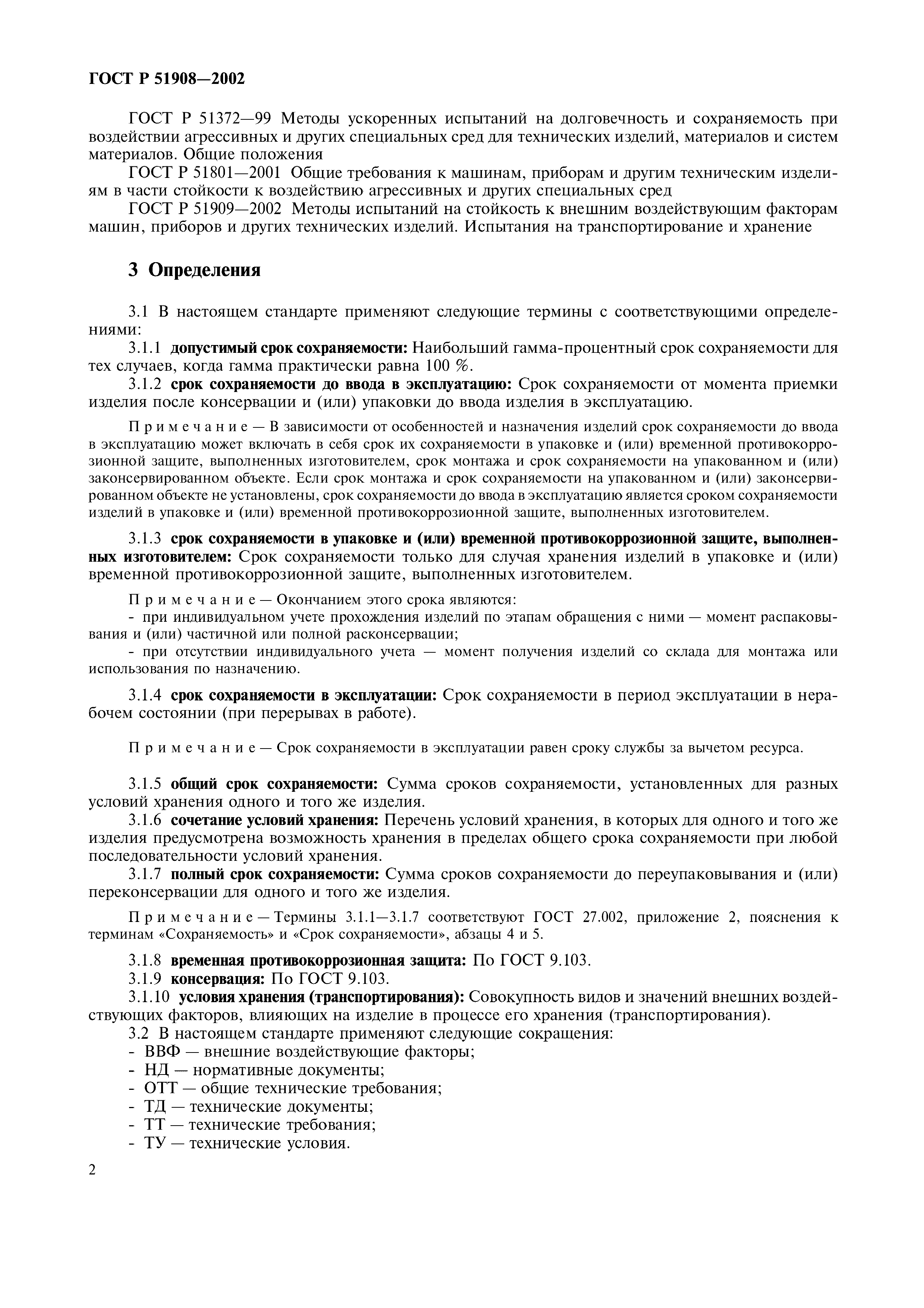 ГОСТ Р 51908—2002

ГОСТ Р 51372—99 Методы ускоренных испытаний на долговечность и сохраняемость при воздействии агрессивных и других специальных сред для технических изделий, материалов и систем материалов. Общие положения

ГОСТ Р 51801—2001 Общие требования к машинам, приборам и другим техническим изделиям в части стойкости к воздействию агрессивных и других специальных сред

ГОСТ Р 51909—2002 Методы испытаний на стойкость к внешним воздействующим факторам машин, приборов и других технических изделий. Испытания на транспортирование и хранение

3 Определения

3.1 В настоящем стандарте применяют следующие термины с соответствующими определениями:

3.1.1 допустимый срок сохраняемости: Наибольший гамма-процентный срок сохраняемости для тех случаев, когда гамма практически равна 100 %.

3.1.2 срок сохраняемости до ввода в эксплуатацию: Срок сохраняемости от момента приемки изделия после консервации и (или) упаковки до ввода изделия в эксплуатацию.

Примечание — В зависимости от особенностей и назначения изделий срок сохраняемости до ввода в эксплуатацию может включать в себя срок их сохраняемости в упаковке и (или) временной противокоррозионной защите, выполненных изготовителем, срок монтажа и срок сохраняемости на упакованном и (или) законсервированном объекте. Если срок монтажа и срок сохраняемости на упакованном и (или) законсервированном объекте не установлены, срок сохраняемости до ввода в эксплуатацию является сроком сохраняемости изделий в упаковке и (или) временной противокоррозионной защите, выполненных изготовителем.

3.1.3 срок сохраняемости в упаковке и (или) временной противокоррозионной защите, выполненных изготовителем: Срок сохраняемости только для случая хранения изделий в упаковке и (или) временной противокоррозионной защите, выполненных изготовителем.

Примечание — Окончанием этого срока являются:
- при индивидуальном учете прохождения изделий по этапам обращения с ними — момент распаковывания и (или) частичной или полной расконсервации;
- при отсутствии индивидуального учета — момент получения изделий со склада для монтажа или использования по назначению.

3.1.4 срок сохраняемости в эксплуатации: Срок сохраняемости в период эксплуатации в нерабочем состоянии (при перерывах в работе).

Примечание — Срок сохраняемости в эксплуатации равен сроку службы за вычетом ресурса.

3.1.5 общий срок сохраняемости: Сумма сроков сохраняемости, установленных для разных условий хранения одного и того же изделия.

3.1.6 сочетание условий хранения: Перечень условий хранения, в которых для одного и того же изделия предусмотрена возможность хранения в пределах общего срока сохраняемости при любой последовательности условий хранения.

3.1.7 полный срок сохраняемости: Сумма сроков сохраняемости до переупаковывания и (или) переконсервации для одного и того же изделия.

Примечание — Термины 3.1.1—3.1.7 соответствуют ГОСТ 27.002, приложение 2, пояснения к терминам «Сохраняемость» и «Срок сохраняемости», абзацы 4 и 5.

3.1.8 временная противокоррозионная защита: По ГОСТ 9.103.
3.1.9 консервация: По ГОСТ 9.103.
3.1.10 условия хранения (транспортирования): Совокупность видов и значений внешних воздействующих факторов, влияющих на изделие в процессе его хранения (транспортирования).
3.2 В настоящем стандарте применяют следующие сокращения:
- ВВФ — внешние воздействующие факторы;
- НД — нормативные документы;
- ОТТ — общие технические требования;
- ТД — технические документы;
- ТТ — технические требования;
- ТУ — технические условия.

2